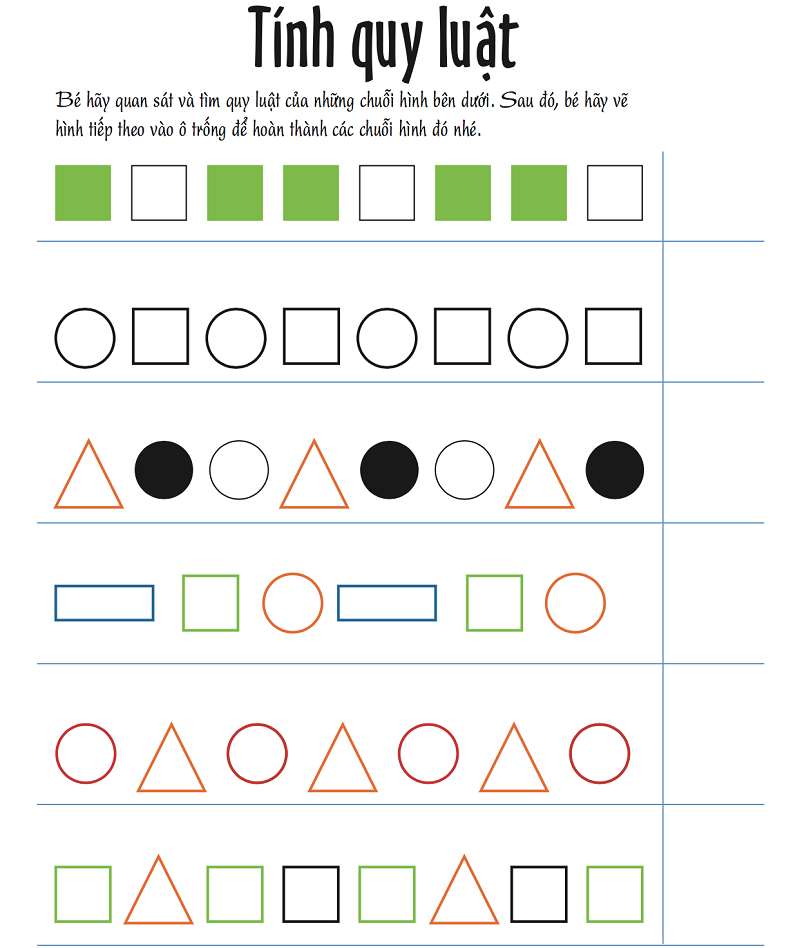 Tính quy luật

Bé hãy quan sát và tìm quy luật của những chuỗi hình bên dưới. Sau đó, bé hãy vẽ hình tiếp theo vào ô trống để hoàn thành các chuỗi hình đó nhé.